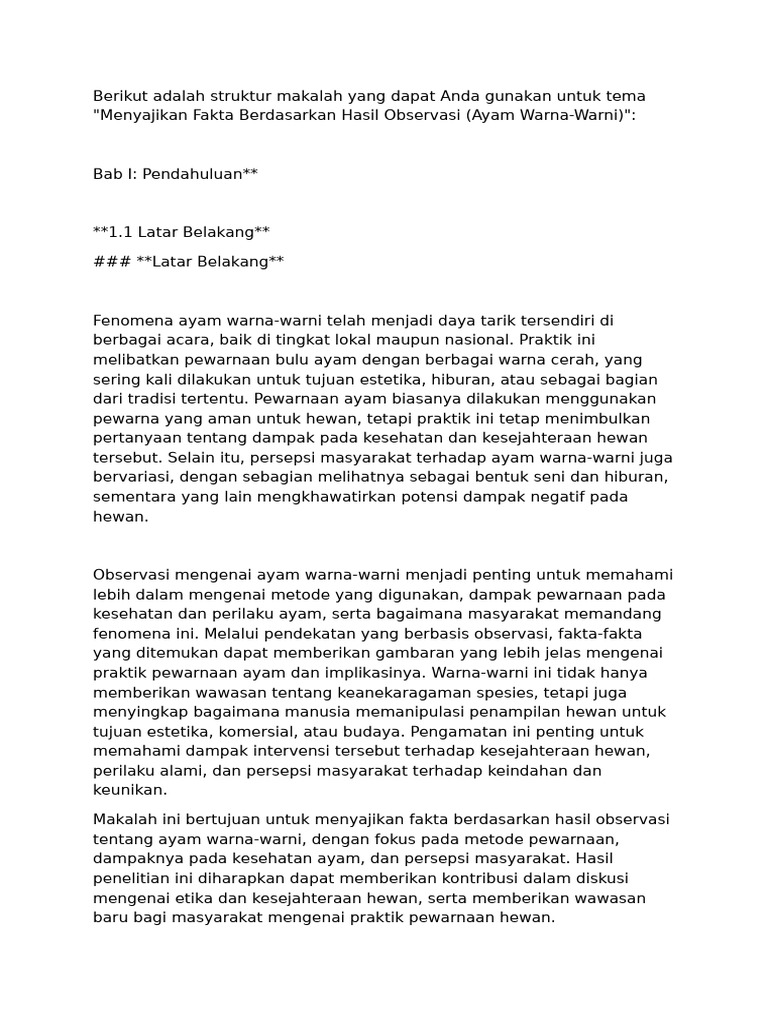 Berikut adalah struktur makalah yang dapat Anda gunakan untuk tema "Menyajikan Fakta Berdasarkan Hasil Observasi (Ayam Warna-Warni)":

Bab I: Pendahuluan**

**1.1 Latar Belakang**

### **Latar Belakang**

Fenomena ayam warna-warni telah menjadi daya tarik tersendiri di berbagai acara, baik di tingkat lokal maupun nasional. Praktik ini melibatkan pewarnaan bulu ayam dengan berbagai warna cerah, yang sering kali dilakukan untuk tujuan estetika, hiburan, atau sebagai bagian dari tradisi tertentu. Pewarnaan ayam biasanya dilakukan menggunakan pewarna yang aman untuk hewan, tetapi praktik ini tetap menimbulkan pertanyaan tentang dampak pada kesehatan dan kesejahteraan hewan tersebut. Selain itu, persepsi masyarakat terhadap ayam warna-warni juga bervariasi, dengan sebagian melihatnya sebagai bentuk seni dan hiburan, sementara yang lain mengkhawatirkan potensi dampak negatif pada hewan.

Observasi mengenai ayam warna-warni menjadi penting untuk memahami lebih dalam mengenai metode yang digunakan, dampak pewarnaan pada kesehatan dan perilaku ayam, serta bagaimana masyarakat memandang fenomena ini. Melalui pendekatan yang berbasis observasi, fakta-fakta yang ditemukan dapat memberikan gambaran yang lebih jelas mengenai praktik pewarnaan ayam dan implikasinya. Warna-warni ini tidak hanya memberikan wawasan tentang keanekaragaman spesies, tetapi juga menyingkap bagaimana manusia memanipulasi penampilan hewan untuk tujuan estetika, komersial, atau budaya. Pengamatan ini penting untuk memahami dampak intervensi tersebut terhadap kesejahteraan hewan, perilaku alami, dan persepsi masyarakat terhadap keindahan dan keunikan.

Makalah ini bertujuan untuk menyajikan fakta berdasarkan hasil observasi tentang ayam warna-warni, dengan fokus pada metode pewarnaan, dampaknya pada kesehatan ayam, dan persepsi masyarakat. Hasil penelitian ini diharapkan dapat memberikan kontribusi dalam diskusi mengenai etika dan kesejahteraan hewan, serta memberikan wawasan baru bagi masyarakat mengenai praktik pewarnaan hewan.